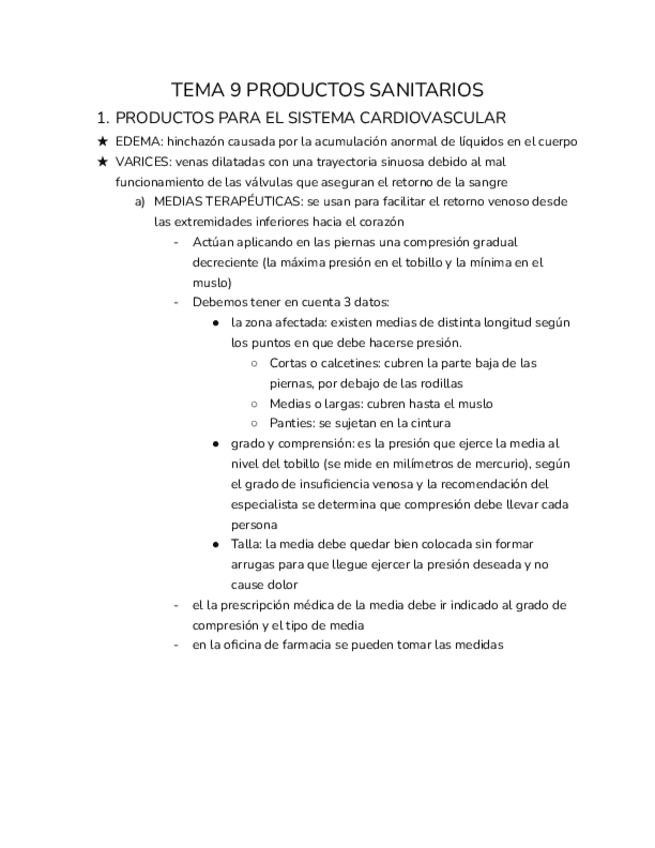 TEMA 9 PRODUCTOS SANITARIOS

1. PRODUCTOS PARA EL SISTEMA CARDIOVASCULAR

★ EDEMA: hinchazón causada por la acumulación anormal de líquidos en el cuerpo

★ VARICES: venas dilatadas con una trayectoria sinuosa debido al mal funcionamiento de las válvulas que aseguran el retorno de la sangre

a) MEDIAS TERAPÉUTICAS: se usan para facilitar el retorno venoso desde las extremidades inferiores hacia el corazón

- Actúan aplicando en las piernas una compresión gradual decreciente (la máxima presión en el tobillo y la mínima en el muslo)

- Debemos tener en cuenta 3 datos:

● la zona afectada: existen medias de distinta longitud según los puntos en que debe hacerse presión.

○ Cortas o calcetines: cubren la parte baja de las piernas, por debajo de las rodillas

○ Medias o largas: cubren hasta el muslo

○ Panties: se sujetan en la cintura

● grado y comprensión: es la presión que ejerce la media al nivel del tobillo (se mide en milímetros de mercurio), según el grado de insuficiencia venosa y la recomendación del especialista se determina que compresión debe llevar cada persona

● Talla: la media debe quedar bien colocada sin formar arrugas para que llegue ejercer la presión deseada y no cause dolor

- el la prescripción médica de la media debe ir indicado al grado de compresión y el tipo de media

- en la oficina de farmacia se pueden tomar las medidas